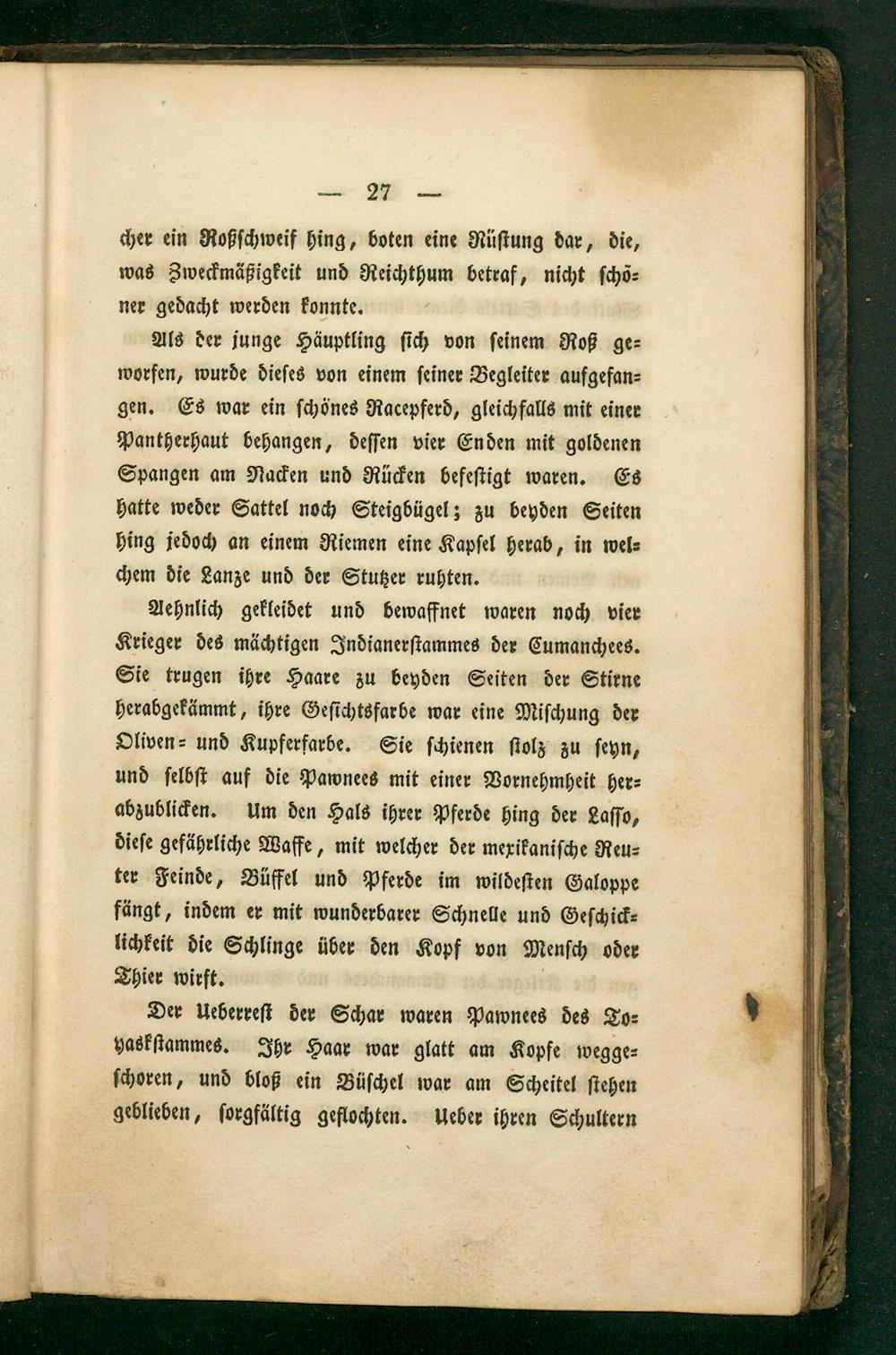 — 27 —

cher ein Roßschweif hing, boten eine Rüstung dar, die, was Zweckmäßigkeit und Reichthum betraf, nicht schöner gedacht werden konnte.

Als der junge Häuptling sich von seinem Roß geworfen, wurde dieses von einem seiner Begleiter aufgefangen. Es war ein schönes Racepferd, gleichfalls mit einer Pantherhaut behangen, dessen vier Enden mit goldenen Spangen am Nacken und Rücken befestigt waren. Es hatte weder Sattel noch Steigbügel; zu beyden Seiten hing jedoch an einem Riemen eine Kapsel herab, in welchem die Lanze und der Stutzer ruhten.

Aehnlich gekleidet und bewaffnet waren noch vier Krieger des mächtigen Indianerstammes der Cumanchees. Sie trugen ihre Haare zu beyden Seiten der Stirne herabgekämmt, ihre Gesichtsfarbe war eine Mischung der Oliven= und Kupferfarbe. Sie schienen stolz zu seyn, und selbst auf die Pawnees mit einer Vornehmheit herabzublicken. Um den Hals ihrer Pferde hing der Lasso, diese gefährliche Waffe, mit welcher der mexikanische Reuter Feinde, Büffel und Pferde im wildesten Galoppe fängt, indem er mit wunderbarer Schnelle und Geschicklichkeit die Schlinge über den Kopf von Mensch oder Thier wirft.

Der Ueberrest der Schar waren Pawnees des Toyaskstammes. Ihr Haar war glatt am Kopfe weggeschoren, und bloß ein Büschel war am Scheitel stehen geblieben, sorgfältig geflochten. Ueber ihren Schultern